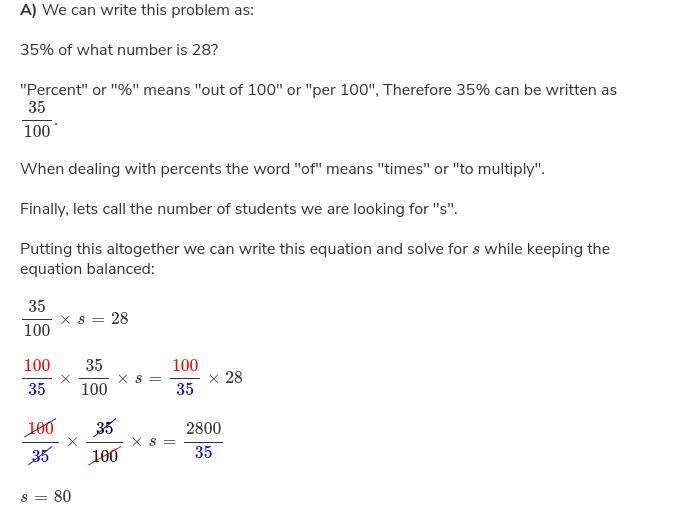 A) We can write this problem as:

35% of what number is 28?

"Percent" or "%" means "out of 100" or "per 100", Therefore 35% can be written as $\frac{35}{100}$.

When dealing with percents the word "of" means "times" or "to multiply".

Finally, lets call the number of students we are looking for "s".

Putting this altogether we can write this equation and solve for $s$ while keeping the equation balanced:

$\frac{35}{100} \times s = 28$

$\frac{100}{35} \times \frac{35}{100} \times s = \frac{100}{35} \times 28$

$\frac{\cancel{100}}{\cancel{35}} \times \frac{\cancel{35}}{\cancel{100}} \times s = \frac{2800}{35}$

$s = 80$